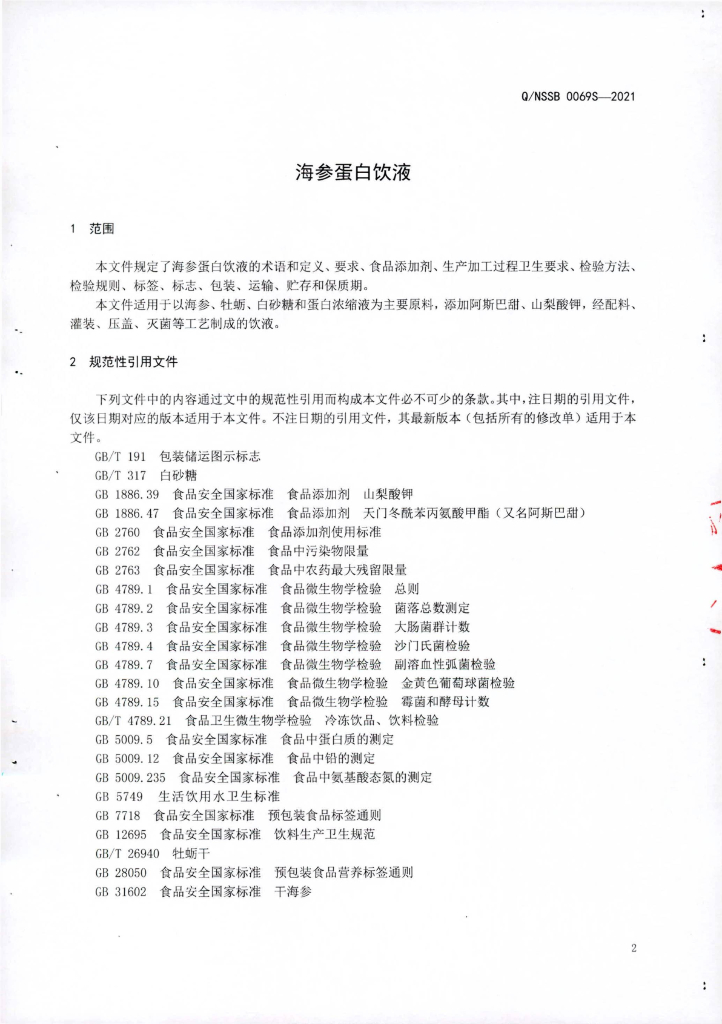 Q/NSSB 0069S—2021

海参蛋白饮液

1 范围

本文件规定了海参蛋白饮液的术语和定义、要求、食品添加剂、生产加工过程卫生要求、检验方法、检验规则、标签、标志、包装、运输、贮存和保质期。

本文件适用于以海参、牡蛎、白砂糖和蛋白浓缩液为主要原料，添加阿斯巴甜、山梨酸钾，经配料、灌装、压盖、灭菌等工艺制成的饮液。

2 规范性引用文件

下列文件中的内容通过文中的规范性引用而构成本文件必不可少的条款。其中，注日期的引用文件，仅该日期对应的版本适用于本文件。不注日期的引用文件，其最新版本（包括所有的修改单）适用于本文件。

GB/T 191 包装储运图示标志
GB/T 317 白砂糖
GB 1886.39 食品安全国家标准 食品添加剂 山梨酸钾
GB 1886.47 食品安全国家标准 食品添加剂 天门冬酰苯丙氨酸甲酯（又名阿斯巴甜）
GB 2760 食品安全国家标准 食品添加剂使用标准
GB 2762 食品安全国家标准 食品中污染物限量
GB 2763 食品安全国家标准 食品中农药最大残留限量
GB 4789.1 食品安全国家标准 食品微生物学检验 总则
GB 4789.2 食品安全国家标准 食品微生物学检验 菌落总数测定
GB 4789.3 食品安全国家标准 食品微生物学检验 大肠菌群计数
GB 4789.4 食品安全国家标准 食品微生物学检验 沙门氏菌检验
GB 4789.7 食品安全国家标准 食品微生物学检验 副溶血性弧菌检验
GB 4789.10 食品安全国家标准 食品微生物学检验 金黄色葡萄球菌检验
GB 4789.15 食品安全国家标准 食品微生物学检验 霉菌和酵母计数
GB/T 4789.21 食品卫生微生物学检验 冷冻饮品、饮料检验
GB 5009.5 食品安全国家标准 食品中蛋白质的测定
GB 5009.12 食品安全国家标准 食品中铅的测定
GB 5009.235 食品安全国家标准 食品中氨基酸态氮的测定
GB 5749 生活饮用水卫生标准
GB 7718 食品安全国家标准 预包装食品标签通则
GB 12695 食品安全国家标准 饮料生产卫生规范
GB/T 26940 牡蛎干
GB 28050 食品安全国家标准 预包装食品营养标签通则
GB 31602 食品安全国家标准 干海参

2